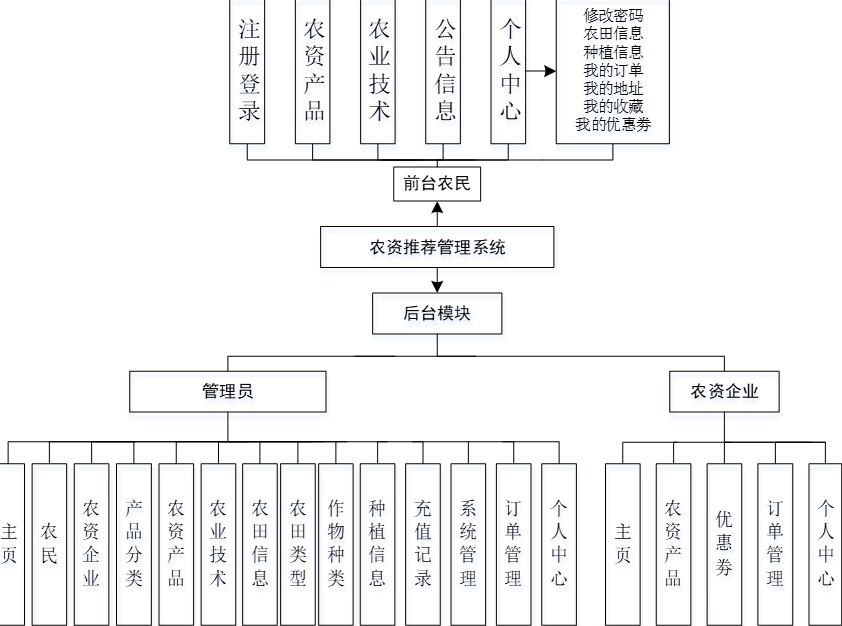 注册登录

农资产品

农业技术

公告信息

个人中心

修改密码
农田信息
种植信息
我的订单
我的地址
我的收藏
我的优惠券

前台农民

农资推荐管理系统

后台模块

管理员

农资企业

主页

农民

农资企业

产品分类

农资产品

农业技术

农田信息

农田类型

作物种类

种植信息

充值记录

系统管理

订单管理

个人中心

主页

农资产品

优惠券

订单管理

个人中心